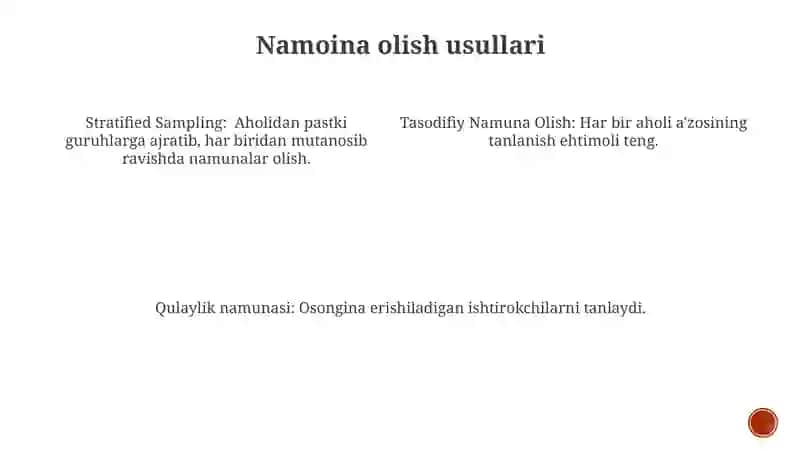 Namoina olish usullari

Stratified Sampling: Aholidan pastki guruhlarga ajratib, har biridan mutanosib ravishda namunalar olish.

Tasodifiy Namuna Olish: Har bir aholi a'zosining tanlanish ehtimoli teng.

Qulaylik namunasi: Osongina erishiladigan ishtirokchilarni tanlaydi.